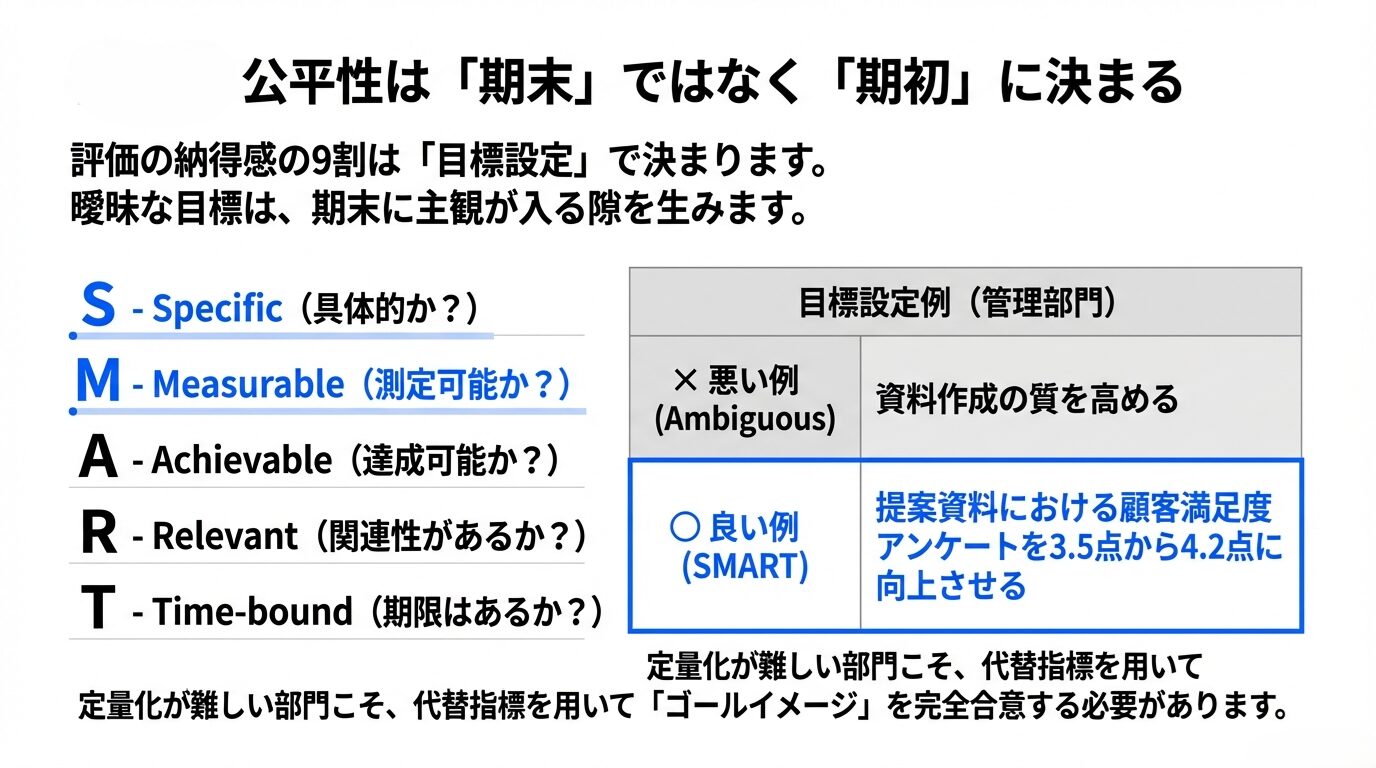 公平性は「期末」ではなく「期初」に決まる

評価の納得感の9割は「目標設定」で決まります。
曖昧な目標は、期末に主観が入る隙を生みます。

S - Specific（具体的か？）
M - Measurable（測定可能か？）
A - Achievable（達成可能か？）
R - Relevant（関連性があるか？）
T - Time-bound（期限はあるか？）

| 目標設定例（管理部門） | |
|---|---|
| × 悪い例 (Ambiguous) | 資料作成の質を高める |
| ○ 良い例 (SMART) | 提案資料における顧客満足度アンケートを3.5点から4.2点に向上させる |

定量化が難しい部門こそ、代替指標を用いて

定量化が難しい部門こそ、代替指標を用いて「ゴールイメージ」を完全合意する必要があります。